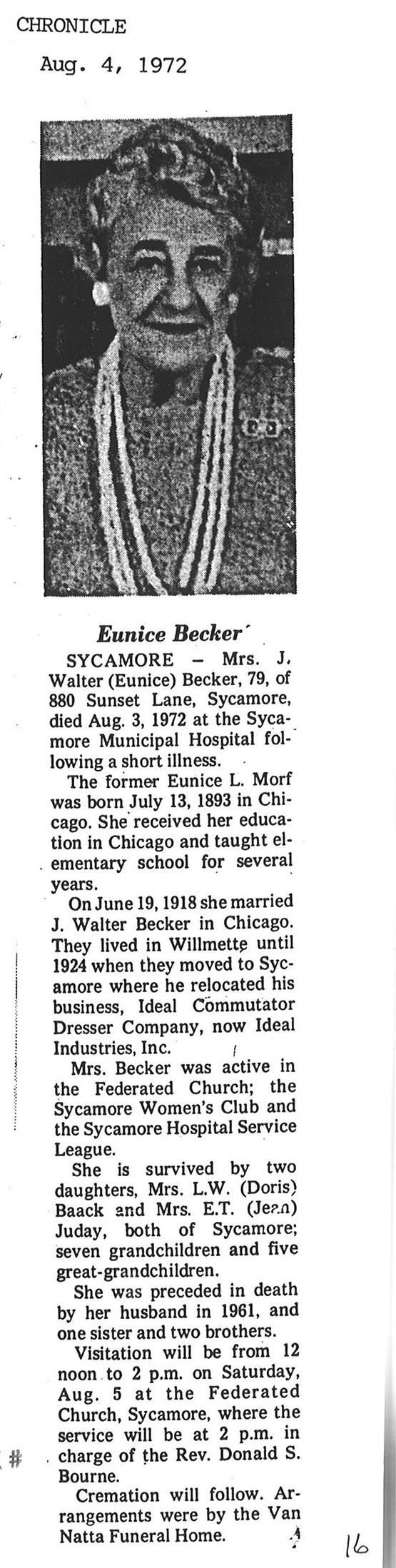 CHRONICLE

Aug. 4, 1972

Eunice Becker

SYCAMORE – Mrs. J. Walter (Eunice) Becker, 79, of 880 Sunset Lane, Sycamore, died Aug. 3, 1972 at the Sycamore Municipal Hospital following a short illness.

The former Eunice L. Morf was born July 13, 1893 in Chicago. She received her education in Chicago and taught elementary school for several years.

On June 19, 1918 she married J. Walter Becker in Chicago. They lived in Willmette until 1924 when they moved to Sycamore where he relocated his business, Ideal Commutator Dresser Company, now Ideal Industries, Inc.

Mrs. Becker was active in the Federated Church; the Sycamore Women's Club and the Sycamore Hospital Service League.

She is survived by two daughters, Mrs. L.W. (Doris) Baack and Mrs. E.T. (Jean) Juday, both of Sycamore; seven grandchildren and five great-grandchildren.

She was preceded in death by her husband in 1961, and one sister and two brothers.

Visitation will be from 12 noon to 2 p.m. on Saturday, Aug. 5 at the Federated Church, Sycamore, where the service will be at 2 p.m. in charge of the Rev. Donald S. Bourne.

Cremation will follow. Arrangements were by the Van Natta Funeral Home.

#

16